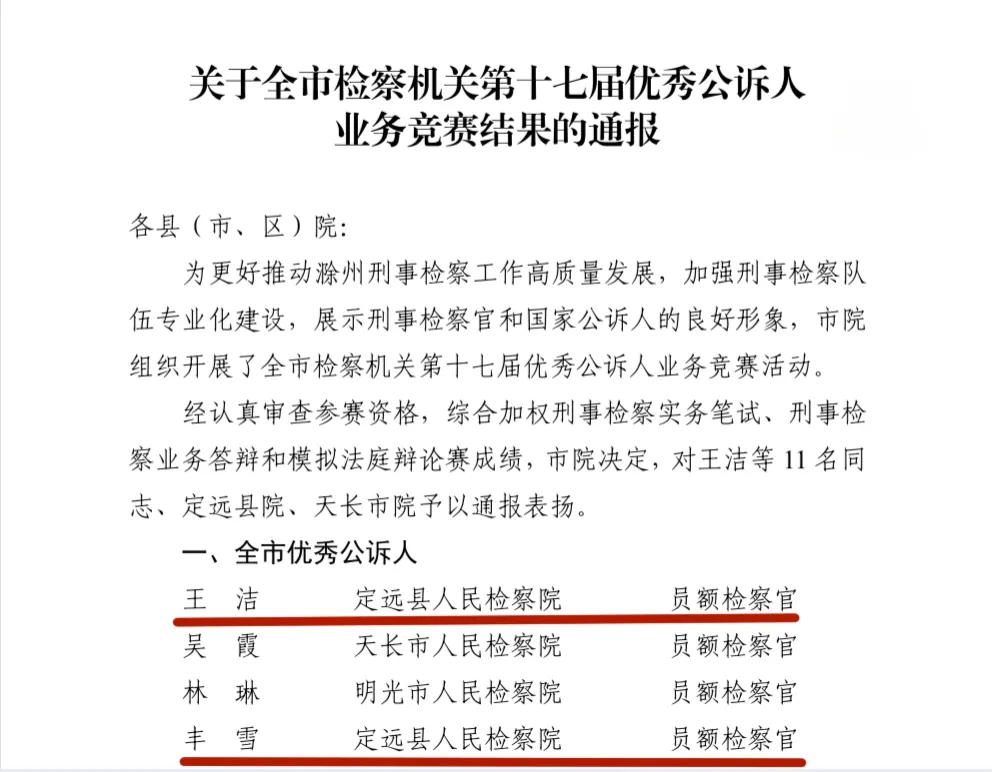 关于全市检察机关第十七届优秀公诉人
业务竞赛结果的通报

各县（市、区）院:

为更好推动滁州刑事检察工作高质量发展，加强刑事检察队伍专业化建设，展示刑事检察官和国家公诉人的良好形象，市院组织开展了全市检察机关第十七届优秀公诉人业务竞赛活动。

经认真审查参赛资格，综合加权刑事检察实务笔试、刑事检察业务答辩和模拟法庭辩论赛成绩，市院决定，对王洁等11名同志、定远县院、天长市院予以通报表扬。

一、全市优秀公诉人

王 洁 定远县人民检察院 员额检察官

吴 霞 天长市人民检察院 员额检察官

林 琳 明光市人民检察院 员额检察官

丰 雪 定远县人民检察院 员额检察官